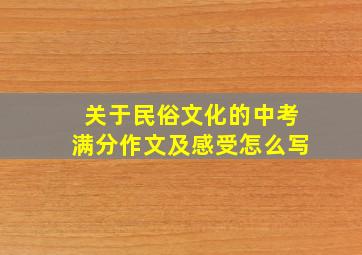 关于民俗文化的中考满分作文及感受怎么写